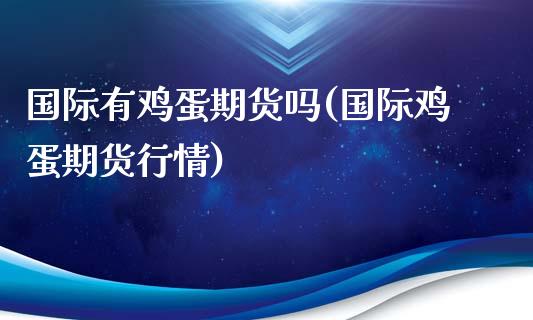 国际有鸡蛋期货吗(国际鸡蛋期货行情)